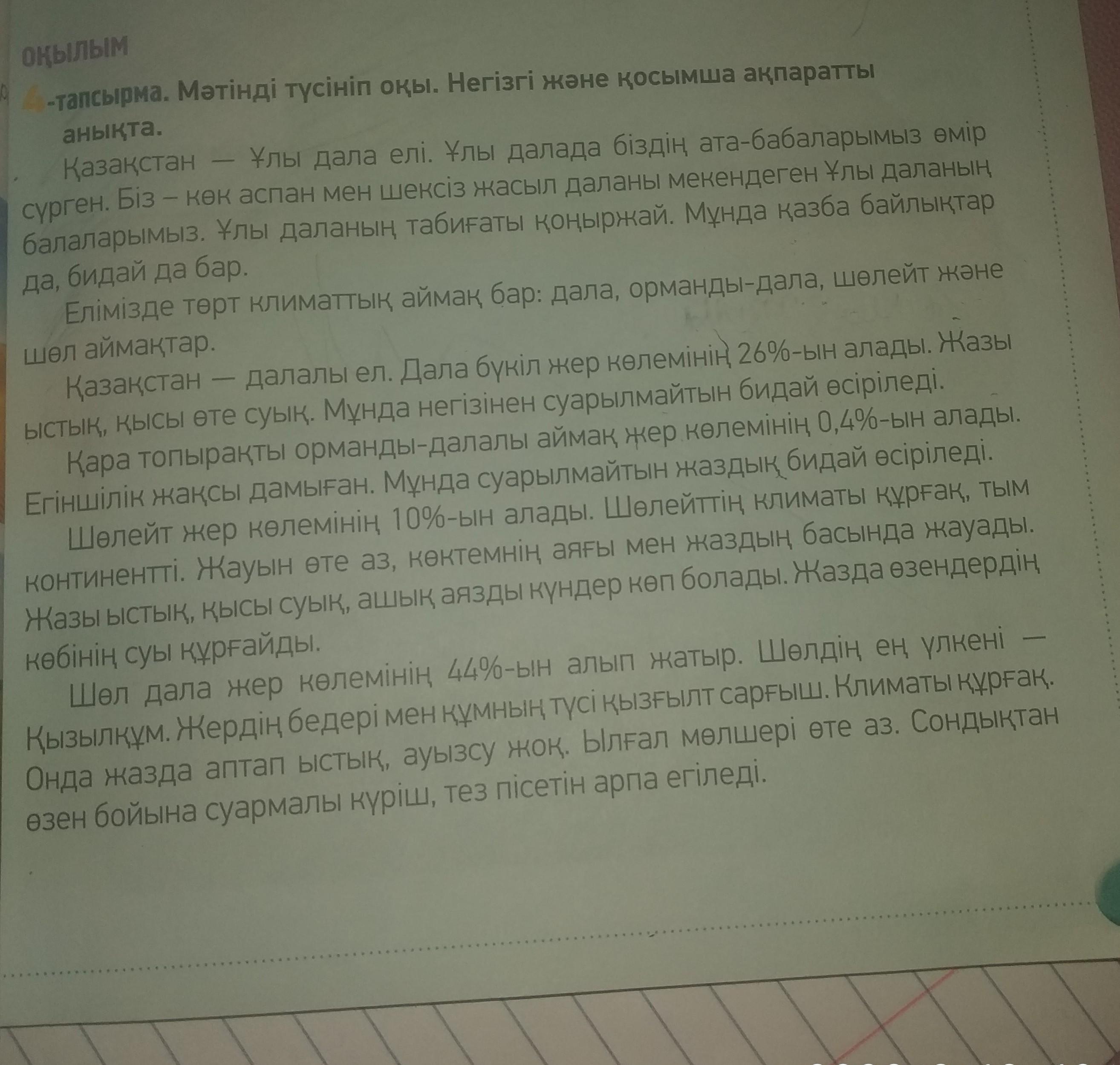 ОҚЫЛЫМ

4-тапсырма. Мәтінді түсініп оқы. Негізгі және қосымша ақпаратты анықта.

Қазақстан — Ұлы дала елі. Ұлы далада біздің ата-бабаларымыз өмір сүрген. Біз – көк аспан мен шексіз жасыл даланы мекендеген Ұлы даланың балаларымыз. Ұлы даланың табиғаты қоңыржай. Мұнда қазба байлықтар да, бидай да бар.

Елімізде төрт климаттық аймақ бар: дала, орманды-дала, шөлейт және шөл аймақтар.

Қазақстан — далалы ел. Дала бүкіл жер көлемінің 26%-ын алады. Жазы ыстық, қысы өте суық. Мұнда негізінен суарылмайтын бидай өсіріледі.

Қара топырақты орманды-далалы аймақ жер көлемінің 0,4%-ын алады. Егіншілік жақсы дамыған. Мұнда суарылмайтын жаздық бидай өсіріледі.

Шөлейт жер көлемінің 10%-ын алады. Шөлейттің климаты құрғақ, тым континентті. Жауын өте аз, көктемнің аяғы мен жаздың басында жауады. Жазы ыстық, қысы суық, ашық аязды күндер көп болады. Жазда өзендердің көбінің суы құрғайды.

Шөл дала жер көлемінің 44%-ын алып жатыр. Шөлдің ең үлкені — Қызылқұм. Жердің бедері мен құмның түсі қызғылт сарғыш. Климаты құрғақ. Онда жазда аптап ыстық, ауызсу жоқ. Ылғал мөлшері өте аз. Сондықтан өзен бойына суармалы күріш, тез пісетін арпа егіледі.